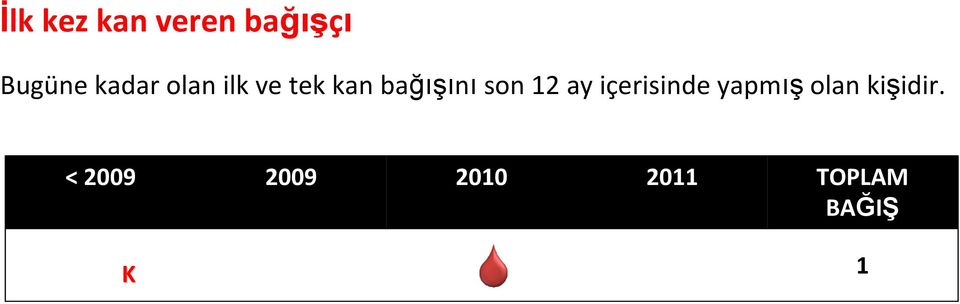 İlk kez kan veren bağışçı

Bugüne kadar olan ilk ve tek kan bağışını son 12 ay içerisinde yapmış olan kişidir.

| < 2009 | 2009 | 2010 | 2011 | TOPLAM BAĞIŞ |
|---|---|---|---|---|
| K | | | | 1 |